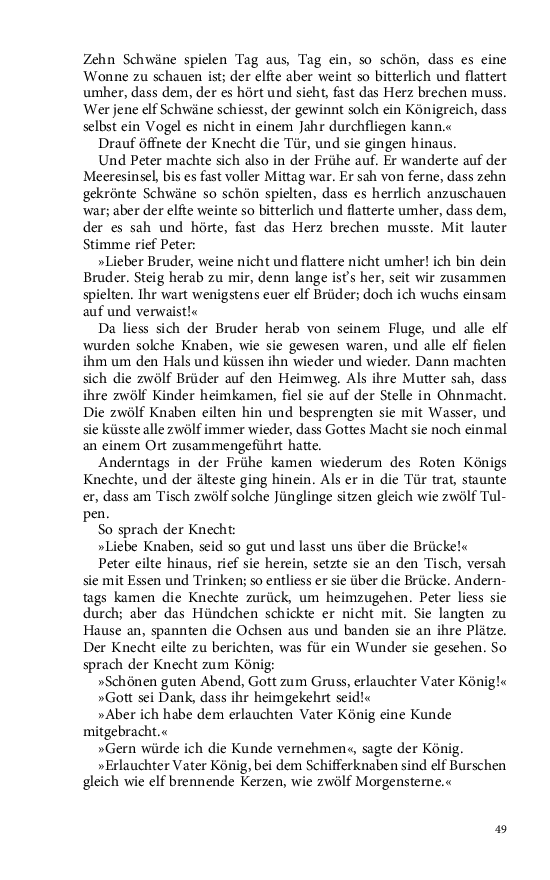 Zehn Schwäne spielen Tag aus, Tag ein, so schön, dass es eine Wonne zu schauen ist; der elfte aber weint so bitterlich und flattert umher, dass dem, der es hört und sieht, fast das Herz brechen muss. Wer jene elf Schwäne schiesst, der gewinnt solch ein Königreich, dass selbst ein Vogel es nicht in einem Jahr durchfliegen kann.«

Drauf öffnete der Knecht die Tür, und sie gingen hinaus.

Und Peter machte sich also in der Frühe auf. Er wanderte auf der Meeresinsel, bis es fast voller Mittag war. Er sah von ferne, dass zehn gekrönte Schwäne so schön spielten, dass es herrlich anzuschauen war; aber der elfte weinte so bitterlich und flatterte umher, dass dem, der es sah und hörte, fast das Herz brechen musste. Mit lauter Stimme rief Peter:

»Lieber Bruder, weine nicht und flattere nicht umher! ich bin dein Bruder. Steig herab zu mir, denn lange ist's her, seit wir zusammen spielten. Ihr wart wenigstens euer elf Brüder; doch ich wuchs einsam auf und verwaist!«

Da liess sich der Bruder herab von seinem Fluge, und alle elf wurden solche Knaben, wie sie gewesen waren, und alle elf fielen ihm um den Hals und küssen ihn wieder und wieder. Dann machten sich die zwölf Brüder auf den Heimweg. Als ihre Mutter sah, dass ihre zwölf Kinder heimkamen, fiel sie auf der Stelle in Ohnmacht. Die zwölf Knaben eilten hin und besprengten sie mit Wasser, und sie küsste alle zwölf immer wieder, dass Gottes Macht sie noch einmal an einem Ort zusammengeführt hatte.

Anderntags in der Frühe kamen wiederum des Roten Königs Knechte, und der älteste ging hinein. Als er in die Tür trat, staunte er, dass am Tisch zwölf solche Jünglinge sitzen gleich wie zwölf Tulpen.

So sprach der Knecht:

»Liebe Knaben, seid so gut und lasst uns über die Brücke!«

Peter eilte hinaus, rief sie herein, setzte sie an den Tisch, versah sie mit Essen und Trinken; so entliess er sie über die Brücke. Anderntags kamen die Knechte zurück, um heimzugehen. Peter liess sie durch; aber das Hündchen schickte er nicht mit. Sie langten zu Hause an, spannten die Ochsen aus und banden sie an ihre Plätze. Der Knecht eilte zu berichten, was für ein Wunder sie gesehen. So sprach der Knecht zum König:

»Schönen guten Abend, Gott zum Gruss, erlauchter Vater König!«

»Gott sei Dank, dass ihr heimgekehrt seid!«

»Aber ich habe dem erlauchten Vater König eine Kunde mitgebracht.«

»Gern würde ich die Kunde vernehmen«, sagte der König.

»Erlauchter Vater König, bei dem Schifferknaben sind elf Burschen gleich wie elf brennende Kerzen, wie zwölf Morgensterne.«

49